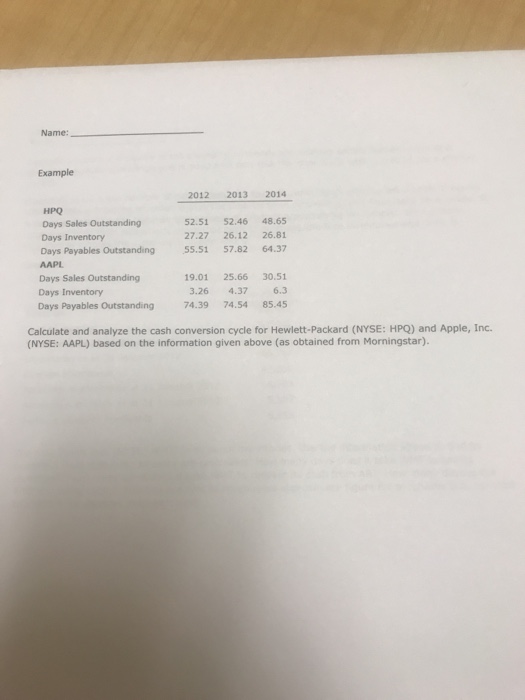 Name: ____

Example

| | 2012 | 2013 | 2014 |
|---|---|---|---|
| HPQ | | | |
| Days Sales Outstanding | 52.51 | 52.46 | 48.65 |
| Days Inventory | 27.27 | 26.12 | 26.81 |
| Days Payables Outstanding | 55.51 | 57.82 | 64.37 |
| AAPL | | | |
| Days Sales Outstanding | 19.01 | 25.66 | 30.51 |
| Days Inventory | 3.26 | 4.37 | 6.3 |
| Days Payables Outstanding | 74.39 | 74.54 | 85.45 |

Calculate and analyze the cash conversion cycle for Hewlett-Packard (NYSE: HPQ) and Apple, Inc. (NYSE: AAPL) based on the information given above (as obtained from Morningstar).